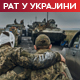 РАТ У УКРАЈИНИ